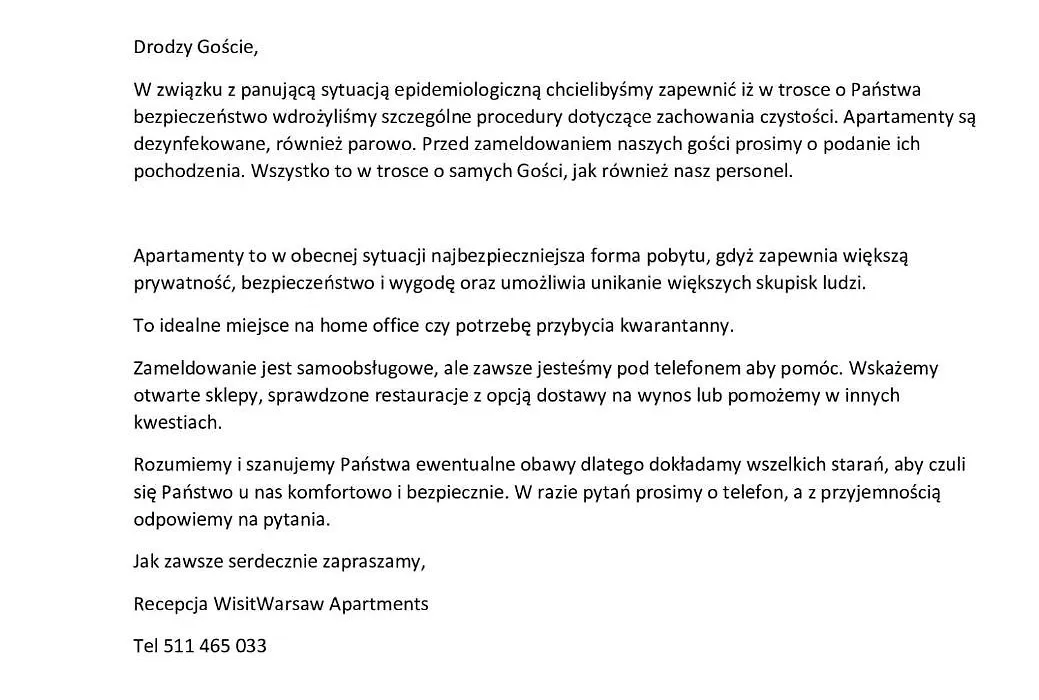 Drodzy Goście,

W związku z panującą sytuacją epidemiologiczną chcielibyśmy zapewnić iż w trosce o Państwa bezpieczeństwo wdrożyliśmy szczególne procedury dotyczące zachowania czystości. Apartamenty są dezynfekowane, również parowo. Przed zameldowaniem naszych gości prosimy o podanie ich pochodzenia. Wszystko to w trosce o samych Gości, jak również nasz personel.

Apartamenty to w obecnej sytuacji najbezpieczniejsza forma pobytu, gdyż zapewnia większą prywatność, bezpieczeństwo i wygodę oraz umożliwia unikanie większych skupisk ludzi.

To idealne miejsce na home office czy potrzebę przybycia kwarantanny.

Zameldowanie jest samoobsługowe, ale zawsze jesteśmy pod telefonem aby pomóc. Wskażemy otwarte sklepy, sprawdzone restauracje z opcją dostawy na wynos lub pomożemy w innych kwestiach.

Rozumiemy i szanujemy Państwa ewentualne obawy dlatego dokładamy wszelkich starań, aby czuli się Państwo u nas komfortowo i bezpiecznie. W razie pytań prosimy o telefon, a z przyjemnością odpowiemy na pytania.

Jak zawsze serdecznie zapraszamy,

Recepcja WisitWarsaw Apartments

Tel 511 465 033